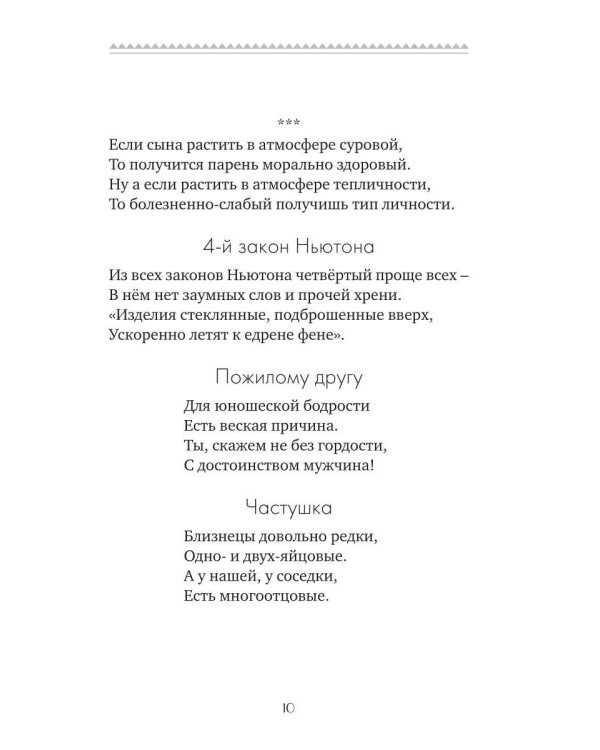 ***

Если сына растить в атмосфере суровой,
То получится парень морально здоровый.
Ну а если растить в атмосфере тепличности,
То болезненно-слабый получишь тип личности.

4-й закон Ньютона

Из всех законов Ньютона четвёртый проще всех –
В нём нет заумных слов и прочей хрени.
«Изделия стеклянные, подброшенные вверх,
Ускоренно летят к едрене фене».

Пожилому другу

Для юношеской бодрости
Есть веская причина.
Ты, скажем не без гордости,
С достоинством мужчина!

Частушка

Близнецы довольно редки,
Одно- и двух-яйцовые.
А у нашей, у соседки,
Есть многоотцовые.

10